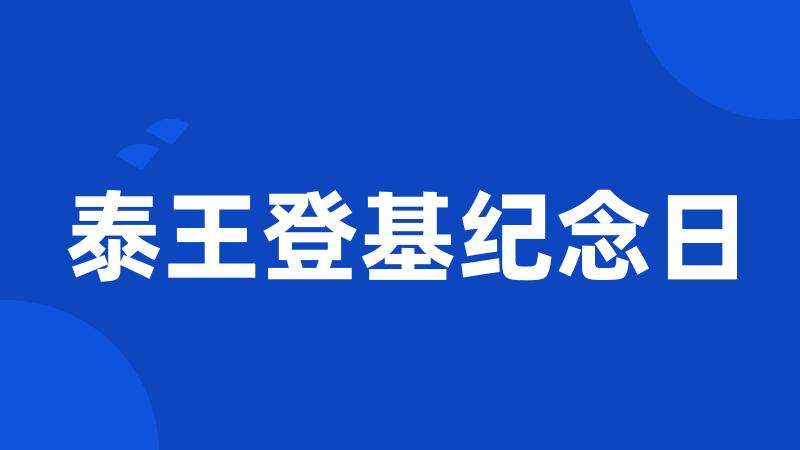 泰王登基纪念日